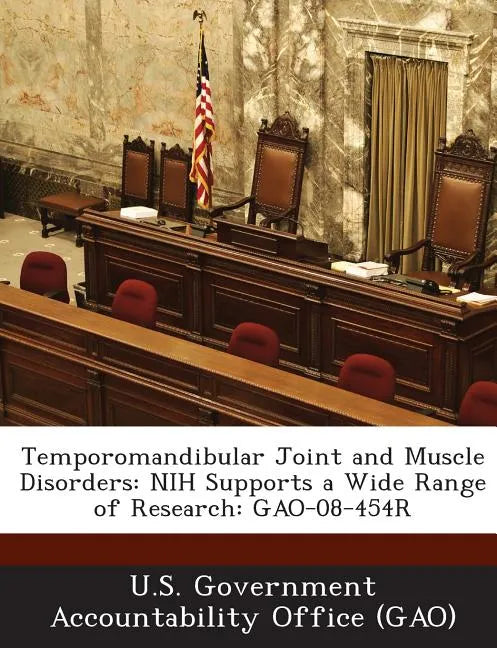 Temporomandibular Joint and Muscle Disorders: NIH Supports a Wide Range of Research: GAO-08-454R

U.S. Government Accountability Office (GAO)